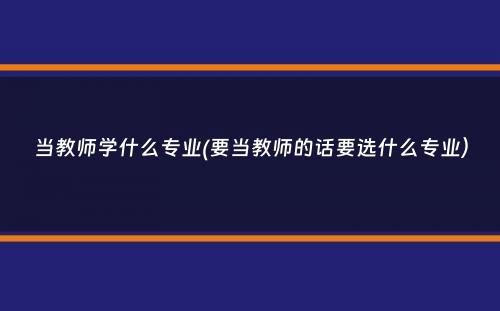 当教师学什么专业(要当教师的话要选什么专业)